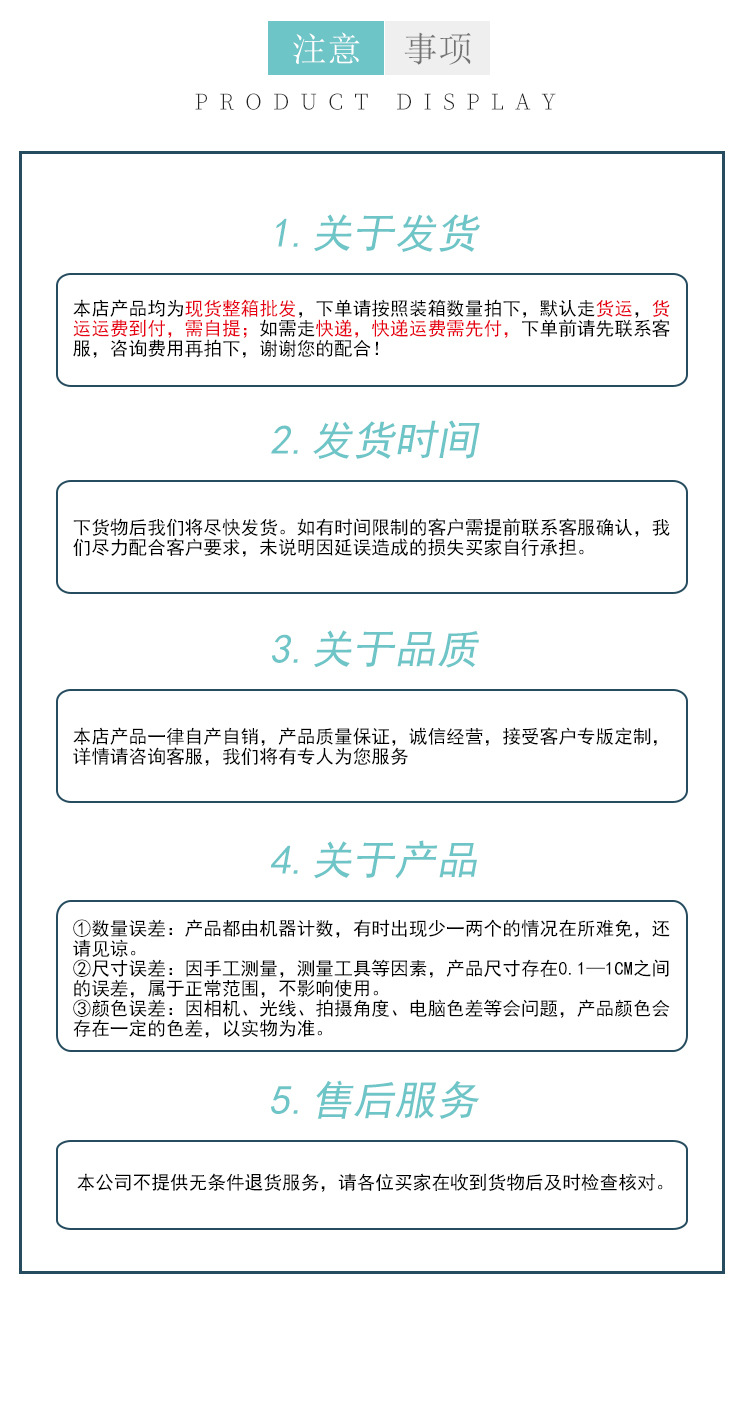 注意 事项

PRODUCT DISPLAY

1. 关于发货

本店产品均为现货整箱批发，下单请按照装箱数量拍下，默认走货运，货运运费到付，需自提；如需走快递，快递运费需先付，下单前请先联系客服，咨询费用再拍下，谢谢您的配合！

2. 发货时间

下货物后我们将尽快发货。如有时间限制的客户需提前联系客服确认，我们尽力配合客户要求，未说明因延误造成的损失买家自行承担。

3. 关于品质

本店产品一律自产自销，产品质量保证，诚信经营，接受客户专版定制，详情请咨询客服，我们将有专人为您服务

4. 关于产品

①数量误差：产品都由机器计数，有时出现少一两个的情况在所难免，还请见谅。
②尺寸误差：因手工测量，测量工具等因素，产品尺寸存在0.1—1CM之间的误差，属于正常范围，不影响使用。
③颜色误差：因相机、光线、拍摄角度、电脑色差等会问题，产品颜色会存在一定的色差，以实物为准。

5. 售后服务

本公司不提供无条件退货服务，请各位买家在收到货物后及时检查核对。